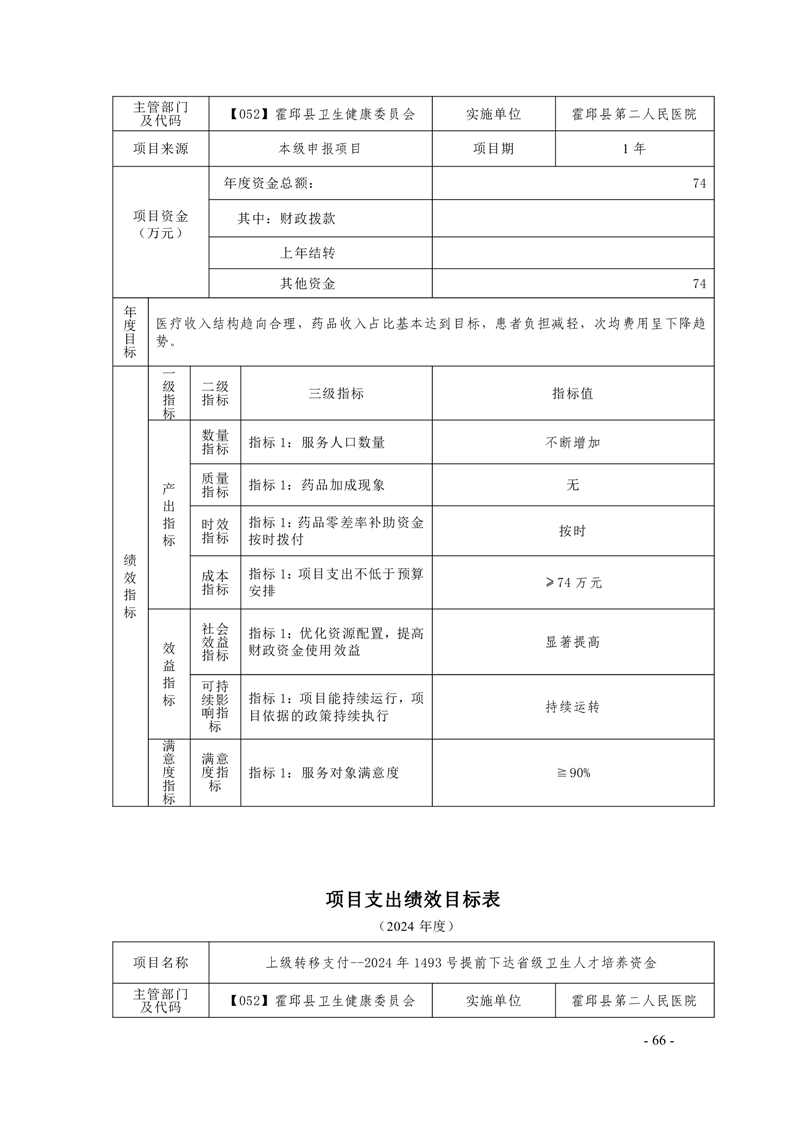 | 主管部门及代码 | 【052】霍邱县卫生健康委员会 | 实施单位 | 霍邱县第二人民医院 |
|---|---|---|---|
| 项目来源 | 本级申报项目 | 项目期 | 1年 |

| 项目资金（万元） | 年度资金总额： | 74 |
|---|---|---|
| | 其中：财政拨款 | |
| | 上年结转 | |
| | 其他资金 | 74 |

| 年度目标 | 医疗收入结构趋向合理，药品收入占比基本达到目标，患者负担减轻，次均费用呈下降趋势。 |
|---|---|

| 绩效指标 | 一级指标 | 二级指标 | 三级指标 | 指标值 |
|---|---|---|---|---|
| | 产出指标 | 数量指标 | 指标1：服务人口数量 | 不断增加 |
| | | 质量指标 | 指标1：药品加成现象 | 无 |
| | | 时效指标 | 指标1：药品零差率补助资金按时拨付 | 按时 |
| | | 成本指标 | 指标1：项目支出不低于预算安排 | ≥74万元 |
| | 效益指标 | 社会效益指标 | 指标1：优化资源配置，提高财政资金使用效益 | 显著提高 |
| | | 可持续影响指标 | 指标1：项目能持续运行，项目依据的政策持续执行 | 持续运转 |
| | 满意度指标 | 满意度指标 | 指标1：服务对象满意度 | ≧90% |

项目支出绩效目标表

（2024年度）

| 项目名称 | 上级转移支付--2024年1493号提前下达省级卫生人才培养资金 | | |
|---|---|---|---|
| 主管部门及代码 | 【052】霍邱县卫生健康委员会 | 实施单位 | 霍邱县第二人民医院 |

- 66 -